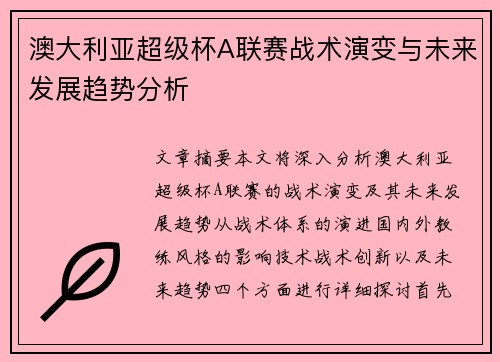 澳大利亚超级杯A联赛战术演变与未来发展趋势分析

文章摘要本文将深入分析澳大利亚超级杯A联赛的战术演变及其未来发展趋势从战术体系的演进国内外教练风格的影响技术战术创新以及未来趋势四个方面进行详细探讨首先